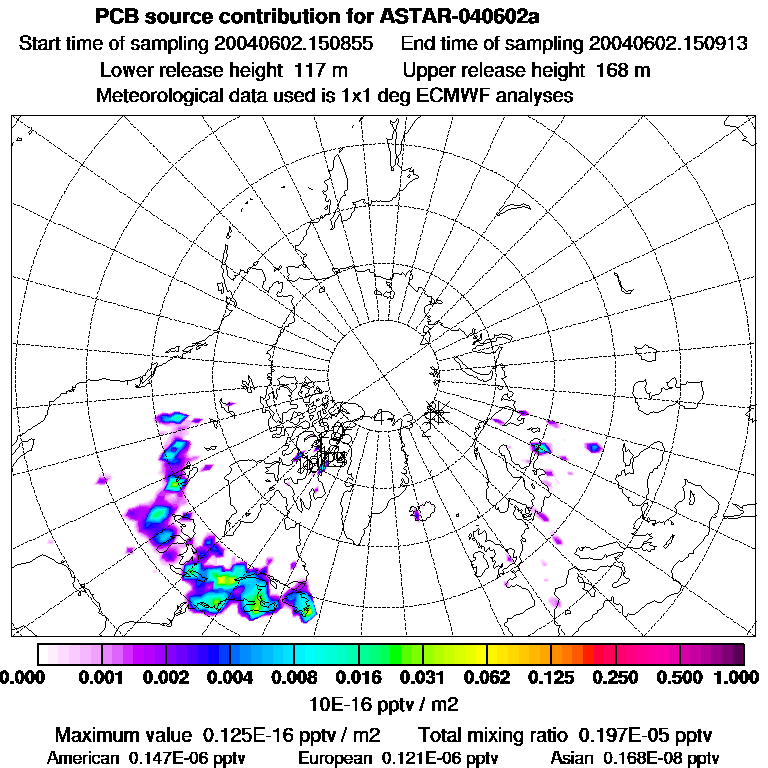 PCB source contribution for ASTAR-040602a
Start time of sampling 20040602.150855 End time of sampling 20040602.150913
Lower release height 117 m Upper release height 168 m
Meteorological data used is 1x1 deg ECMWF analyses

0.000 0.001 0.002 0.004 0.008 0.016 0.031 0.062 0.125 0.250 0.500 1.000
10E-16 pptv / m2

Maximum value 0.125E-16 pptv / m2 Total mixing ratio 0.197E-05 pptv
American 0.147E-06 pptv European 0.121E-06 pptv Asian 0.168E-08 pptv